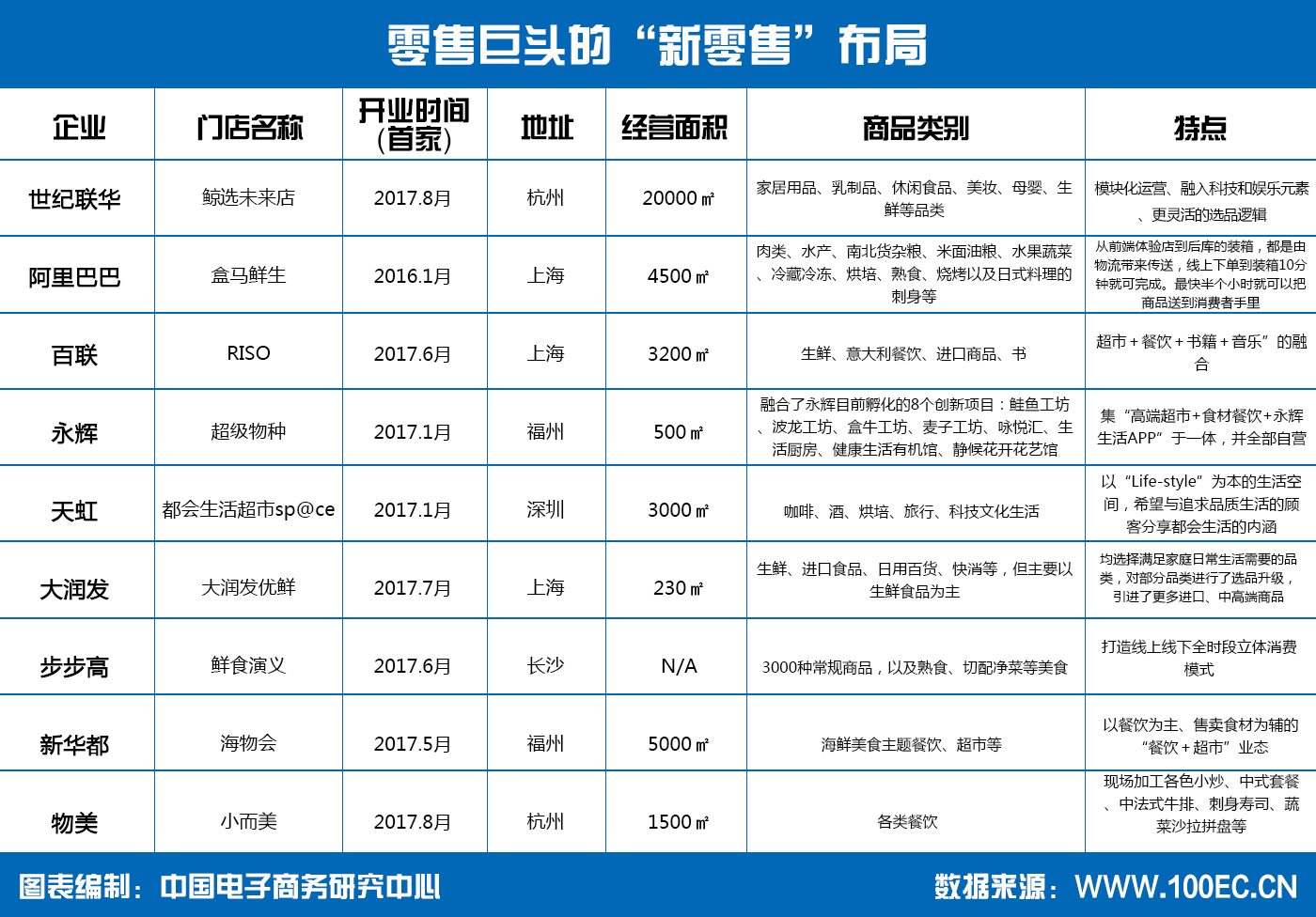 零售巨头的“新零售”布局

| 企业 | 门店名称 | 开业时间（首家） | 地址 | 经营面积 | 商品类别 | 特点 |
|---|---|---|---|---|---|---|
| 世纪联华 | 鲸选未来店 | 2017.8月 | 杭州 | 20000㎡ | 家居用品、乳制品、休闲食品、美妆、母婴、生鲜等品类 | 模块化运营、融入科技和娱乐元素、更灵活的选品逻辑 |
| 阿里巴巴 | 盒马鲜生 | 2016.1月 | 上海 | 4500㎡ | 肉类、水产、南北货杂粮、米面油粮、水果蔬菜、冷藏冷冻、烘培、熟食、烧烤以及日式料理的刺身等 | 从前端体验店到后库的装箱，都是由物流带来传送，线上下单到装箱10分钟就可完成。最快半个小时就可以把商品送到消费者手里 |
| 百联 | RISO | 2017.6月 | 上海 | 3200㎡ | 生鲜、意大利餐饮、进口商品、书 | 超市+餐饮+书籍+音乐”的融合 |
| 永辉 | 超级物种 | 2017.1月 | 福州 | 500㎡ | 融合了永辉目前孵化的8个创新项目：鲑鱼工坊、波龙工坊、盒牛工坊、麦子工坊、咏悦汇、生活厨房、健康生活有机馆、静候花开花艺馆 | 集“高端超市+食材餐饮+永辉生活APP”于一体，并全部自营 |
| 天虹 | 都会生活超市sp@ce | 2017.1月 | 深圳 | 3000㎡ | 咖啡、酒、烘培、旅行、科技文化生活 | 以“Life-style”为本的生活空间，希望与追求品质生活的顾客分享都会生活的内涵 |
| 大润发 | 大润发优鲜 | 2017.7月 | 上海 | 230㎡ | 生鲜、进口食品、日用百货、快消等，但主要以生鲜食品为主 | 均选择满足家庭日常生活需要的品类，对部分品类进行了选品升级，引进了更多进口、中高端商品 |
| 步步高 | 鲜食演义 | 2017.6月 | 长沙 | N/A | 3000种常规商品，以及熟食、切配净菜等美食 | 打造线上线下全时段立体消费模式 |
| 新华都 | 海物会 | 2017.5月 | 福州 | 5000㎡ | 海鲜美食主题餐饮、超市等 | 以餐饮为主、售卖食材为辅的“餐饮+超市”业态 |
| 物美 | 小而美 | 2017.8月 | 杭州 | 1500㎡ | 各类餐饮 | 现场加工各色小炒、中式套餐、中法式牛排、刺身寿司、蔬菜沙拉拼盘等 |

图表编制：中国电子商务研究中心 数据来源：WWW.100EC.CN